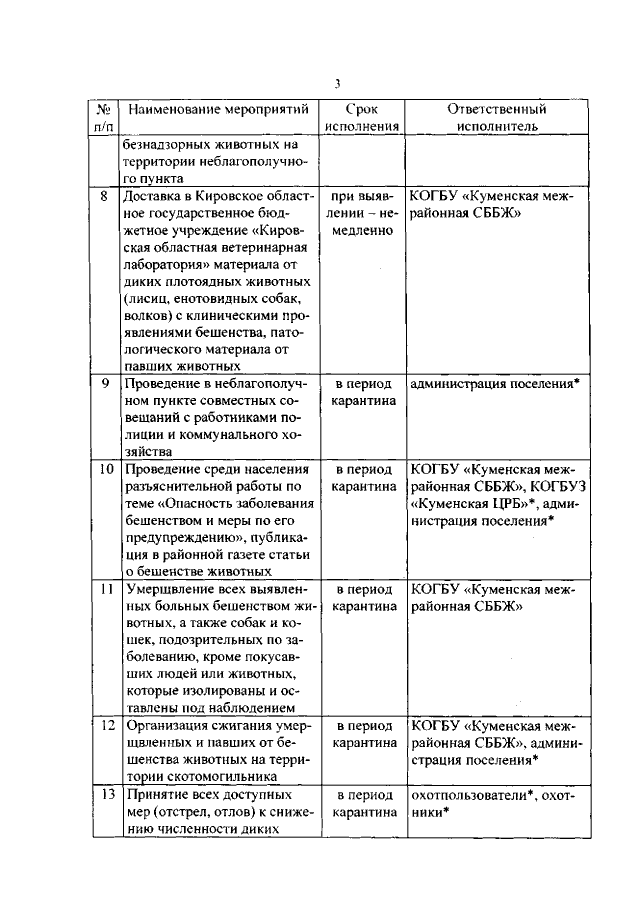 3

| № п/п | Наименование мероприятий | Срок исполнения | Ответственный исполнитель |
|---|---|---|---|
| | безнадзорных животных на территории неблагополучного пункта | | |
| 8 | Доставка в Кировское областное государственное бюджетное учреждение «Кировская областная ветеринарная лаборатория» материала от диких плотоядных животных (лисиц, енотовидных собак, волков) с клиническими проявлениями бешенства, патологического материала от павших животных | при выявлении – немедленно | КОГБУ «Куменская межрайонная СББЖ» |
| 9 | Проведение в неблагополучном пункте совместных совещаний с работниками полиции и коммунального хозяйства | в период карантина | администрация поселения* |
| 10 | Проведение среди населения разъяснительной работы по теме «Опасность заболевания бешенством и меры по его предупреждению», публикация в районной газете статьи о бешенстве животных | в период карантина | КОГБУ «Куменская межрайонная СББЖ», КОГБУЗ «Куменская ЦРБ»*, администрация поселения* |
| 11 | Умерщвление всех выявленных больных бешенством животных, а также собак и кошек, подозрительных по заболеванию, кроме покусавших людей или животных, которые изолированы и оставлены под наблюдением | в период карантина | КОГБУ «Куменская межрайонная СББЖ» |
| 12 | Организация сжигания умерщвленных и павших от бешенства животных на территории скотомогильника | в период карантина | КОГБУ «Куменская межрайонная СББЖ», администрация поселения* |
| 13 | Принятие всех доступных мер (отстрел, отлов) к снижению численности диких | в период карантина | охотпользователи*, охотники* |